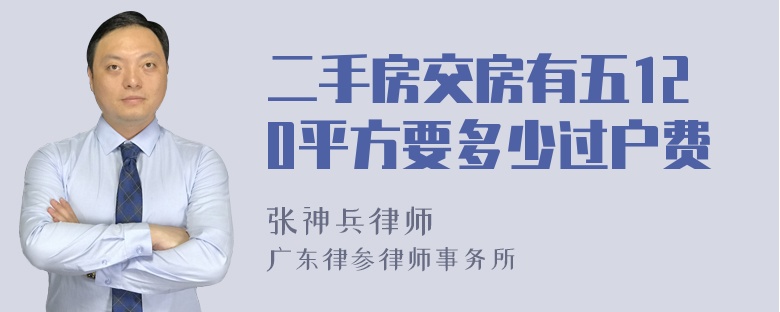 二手房交房有五120平方要多少过户费

张神兵律师
广东律参律师事务所